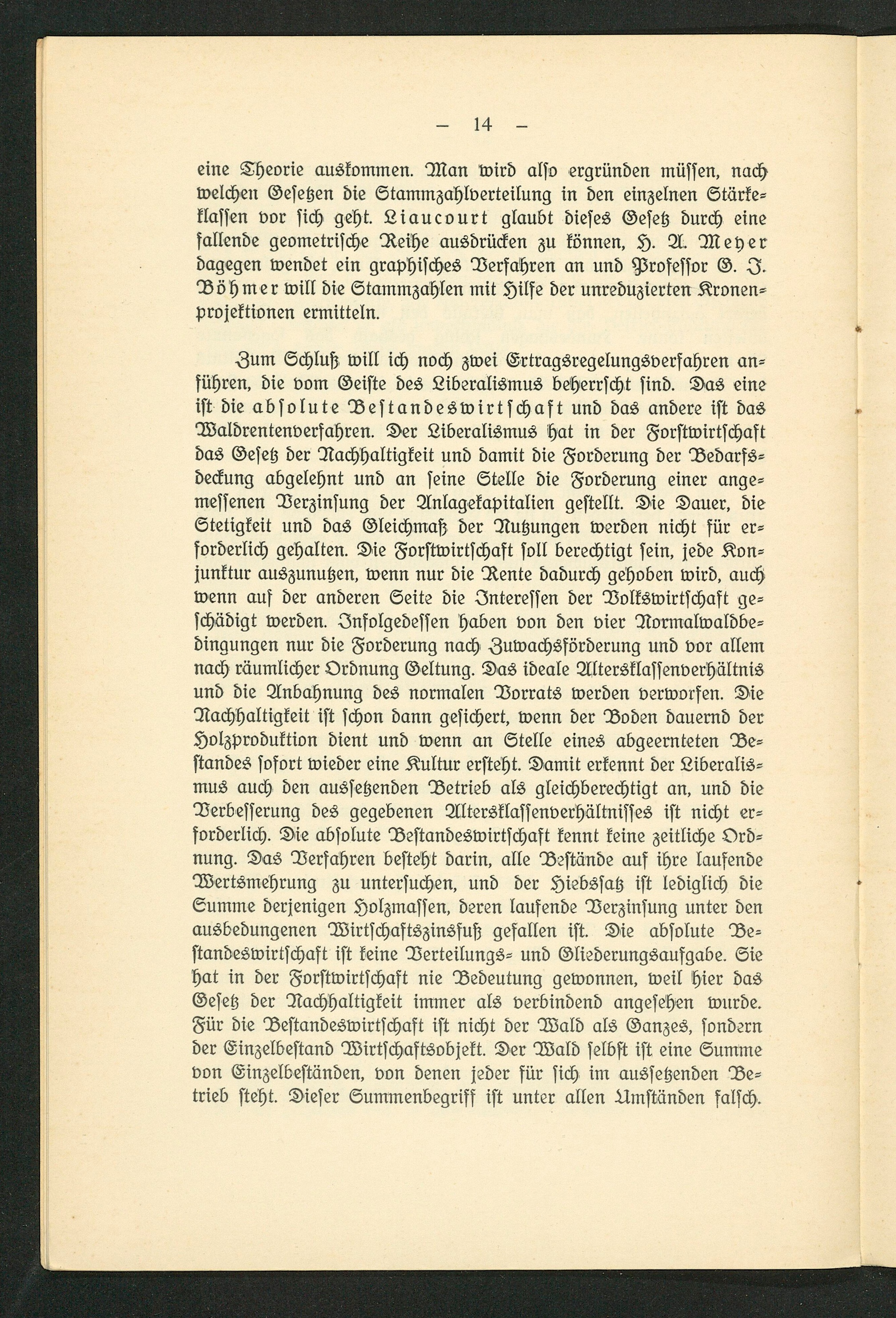 — 14 —

eine Theorie auskommen. Man wird also ergründen müssen, nach welchen Gesetzen die Stammzahlverteilung in den einzelnen Stärkeklassen vor sich geht. Liaucourt glaubt dieses Gesetz durch eine fallende geometrische Reihe ausdrücken zu können, H. A. Meyer dagegen wendet ein graphisches Verfahren an und Professor G. J. Böhmer will die Stammzahlen mit Hilfe der unreduzierten Kronenprojektionen ermitteln.

Zum Schluß will ich noch zwei Ertragsregelungsverfahren anführen, die vom Geiste des Liberalismus beherrscht sind. Das eine ist die absolute Bestandeswirtschaft und das andere ist das Waldrentenverfahren. Der Liberalismus hat in der Forstwirtschaft das Gesetz der Nachhaltigkeit und damit die Forderung der Bedarfsdeckung abgelehnt und an seine Stelle die Forderung einer angemessenen Verzinsung der Anlagekapitalien gestellt. Die Dauer, die Stetigkeit und das Gleichmaß der Nutzungen werden nicht für erforderlich gehalten. Die Forstwirtschaft soll berechtigt sein, jede Konjunktur auszunutzen, wenn nur die Rente dadurch gehoben wird, auch wenn auf der anderen Seite die Interessen der Volkswirtschaft geschädigt werden. Infolgedessen haben von den vier Normalwaldbedingungen nur die Forderung nach Zuwachsförderung und vor allem nach räumlicher Ordnung Geltung. Das ideale Altersklassenverhältnis und die Anbahnung des normalen Vorrats werden verworfen. Die Nachhaltigkeit ist schon dann gesichert, wenn der Boden dauernd der Holzproduktion dient und wenn an Stelle eines abgeernteten Bestandes sofort wieder eine Kultur ersteht. Damit erkennt der Liberalismus auch den aussetzenden Betrieb als gleichberechtigt an, und die Verbesserung des gegebenen Altersklassenverhältnisses ist nicht erforderlich. Die absolute Bestandeswirtschaft kennt keine zeitliche Ordnung. Das Verfahren besteht darin, alle Bestände auf ihre laufende Wertsmehrung zu untersuchen, und der Hiebssatz ist lediglich die Summe derjenigen Holzmassen, deren laufende Verzinsung unter den ausbedungenen Wirtschaftszinsfuß gefallen ist. Die absolute Bestandeswirtschaft ist keine Verteilungs- und Gliederungsaufgabe. Sie hat in der Forstwirtschaft nie Bedeutung gewonnen, weil hier das Gesetz der Nachhaltigkeit immer als verbindend angesehen wurde. Für die Bestandeswirtschaft ist nicht der Wald als Ganzes, sondern der Einzelbestand Wirtschaftsobjekt. Der Wald selbst ist eine Summe von Einzelbeständen, von denen jeder für sich im aussetzenden Betrieb steht. Dieser Summenbegriff ist unter allen Umständen falsch.